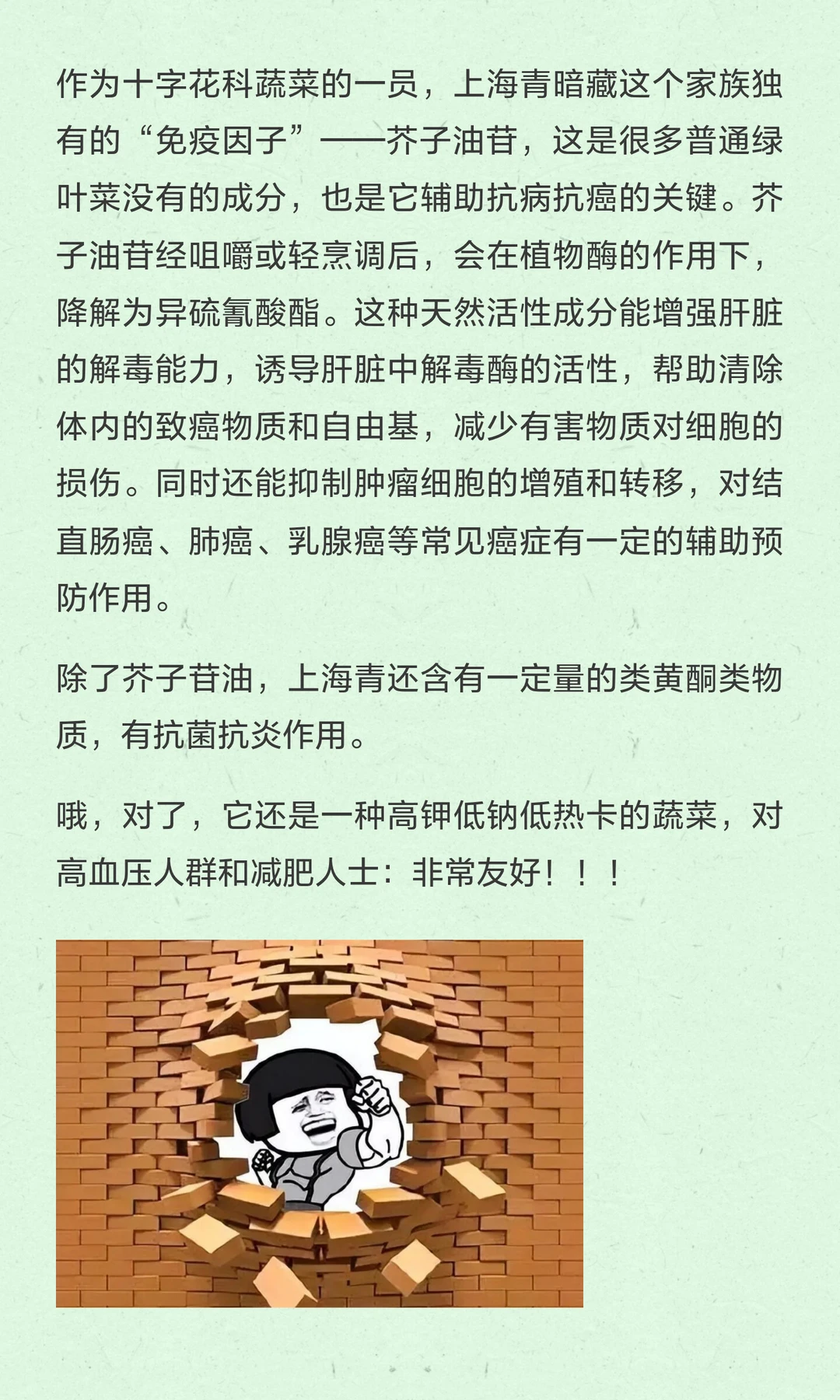 作为十字花科蔬菜的一员，上海青暗藏这个家族独有的“免疫因子”——芥子油苷，这是很多普通绿叶菜没有的成分，也是它辅助抗病抗癌的关键。芥子油苷经咀嚼或轻烹调后，会在植物酶的作用下，降解为异硫氰酸酯。这种天然活性成分能增强肝脏的解毒能力，诱导肝脏中解毒酶的活性，帮助清除体内的致癌物质和自由基，减少有害物质对细胞的损伤。同时还能抑制肿瘤细胞的增殖和转移，对结直肠癌、肺癌、乳腺癌等常见癌症有一定的辅助预防作用。

除了芥子苷油，上海青还含有一定量的类黄酮类物质，有抗菌抗炎作用。

哦，对了，它还是一种高钾低钠低热卡的蔬菜，对高血压人群和减肥人士：非常友好！！！